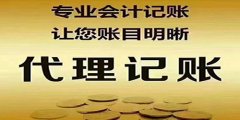 专业会计记账
让您账目明晰
代理记账